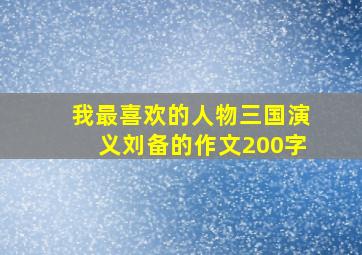 我最喜欢的人物三国演义刘备的作文200字